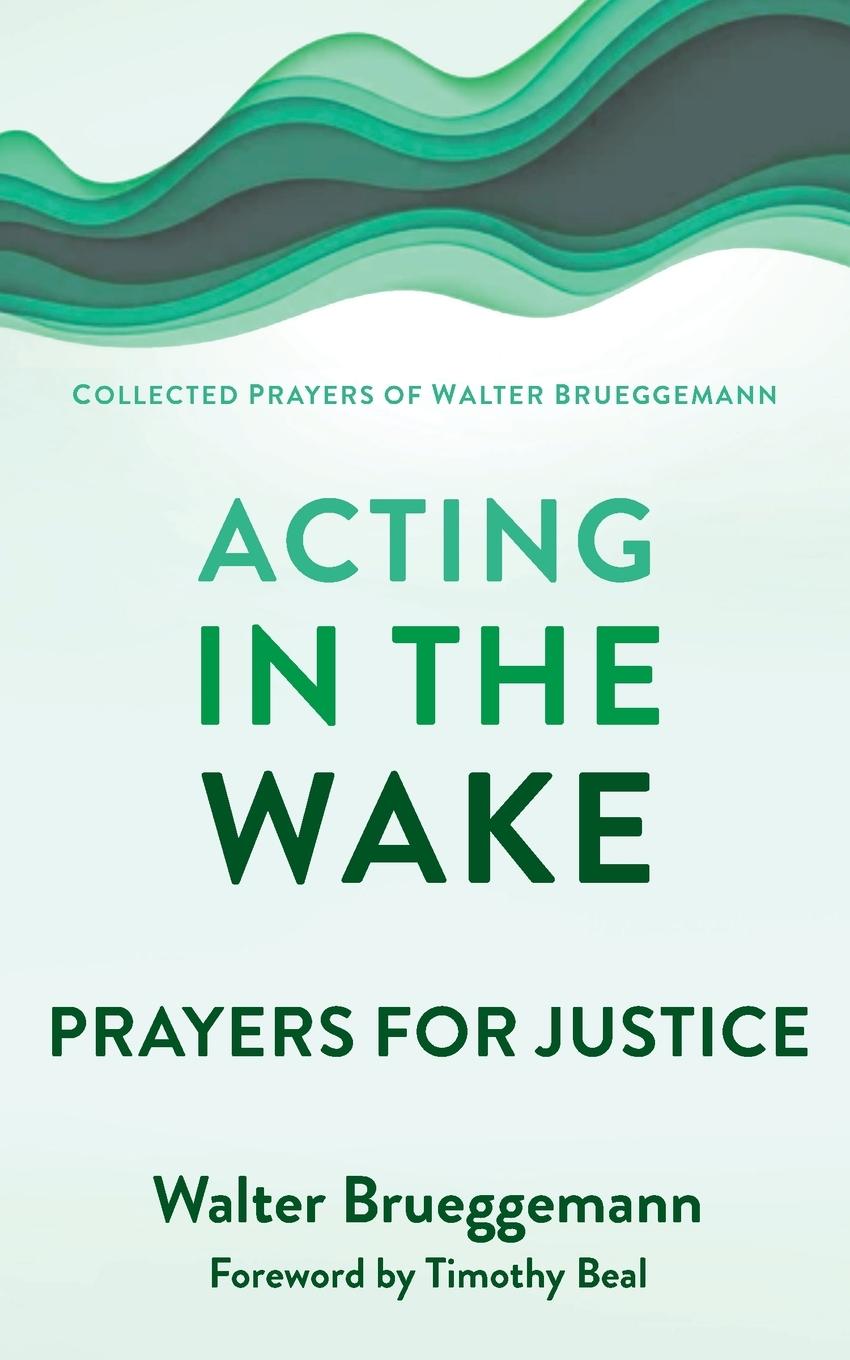 COLLECTED PRAYERS OF WALTER BRUEGGEMANN

ACTING IN THE WAKE

PRAYERS FOR JUSTICE

Walter Brueggemann

Foreword by Timothy Beal